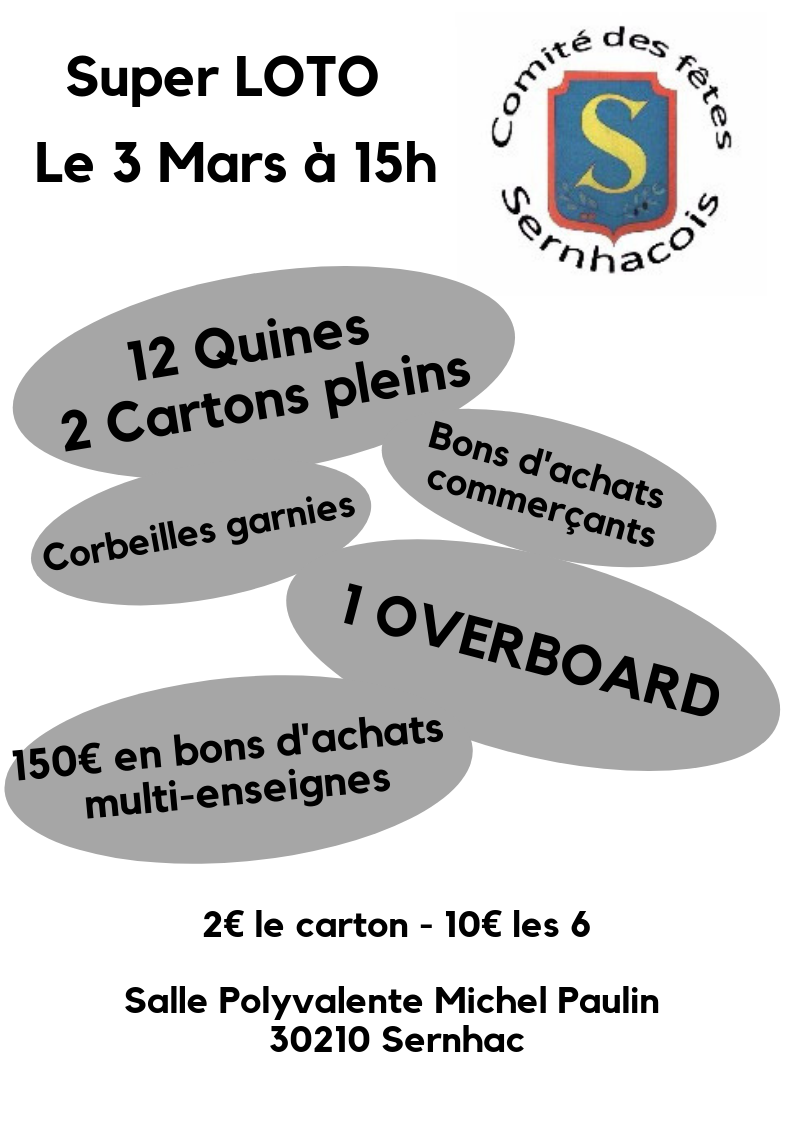 Super LOTO
Le 3 Mars à 15h

Comité des fêtes
S
Sernhacois

12 Quines
2 Cartons pleins

Bons d'achats
commerçants

Corbeilles garnies

1 OVERBOARD

150€ en bons d'achats
multi-enseignes

2€ le carton - 10€ les 6

Salle Polyvalente Michel Paulin
30210 Sernhac